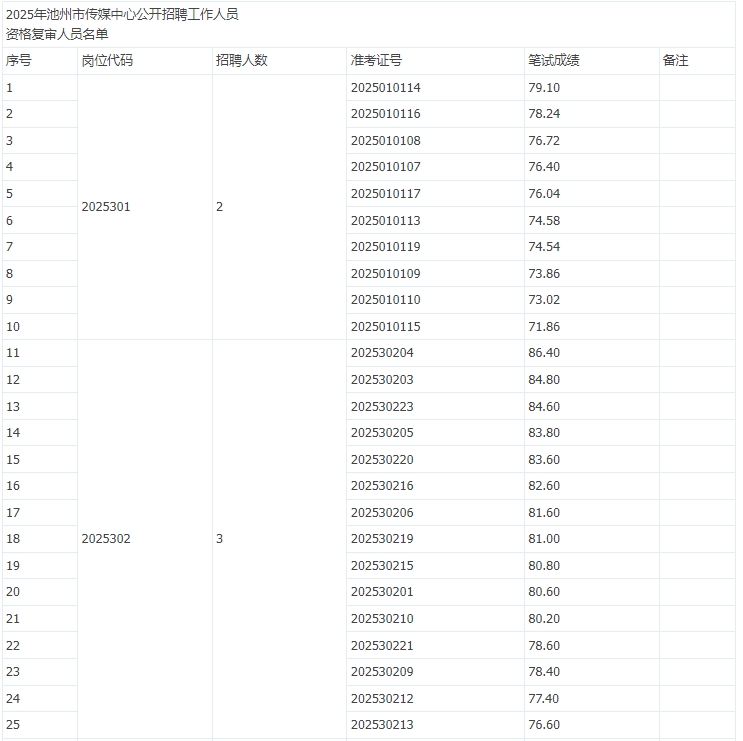 2025年池州市传媒中心公开招聘工作人员
资格复审人员名单

| 序号 | 岗位代码 | 招聘人数 | 准考证号 | 笔试成绩 | 备注 |
|---|---|---|---|---|---|
| 1 | 2025301 | 2 | 2025010114 | 79.10 | |
| 2 | | | 2025010116 | 78.24 | |
| 3 | | | 2025010108 | 76.72 | |
| 4 | | | 2025010107 | 76.40 | |
| 5 | | | 2025010117 | 76.04 | |
| 6 | | | 2025010113 | 74.58 | |
| 7 | | | 2025010119 | 74.54 | |
| 8 | | | 2025010109 | 73.86 | |
| 9 | | | 2025010110 | 73.02 | |
| 10 | | | 2025010115 | 71.86 | |
| 11 | 2025302 | 3 | 202530204 | 86.40 | |
| 12 | | | 202530203 | 84.80 | |
| 13 | | | 202530223 | 84.60 | |
| 14 | | | 202530205 | 83.80 | |
| 15 | | | 202530220 | 83.60 | |
| 16 | | | 202530216 | 82.60 | |
| 17 | | | 202530206 | 81.60 | |
| 18 | | | 202530219 | 81.00 | |
| 19 | | | 202530215 | 80.80 | |
| 20 | | | 202530201 | 80.60 | |
| 21 | | | 202530210 | 80.20 | |
| 22 | | | 202530221 | 78.60 | |
| 23 | | | 202530209 | 78.40 | |
| 24 | | | 202530212 | 77.40 | |
| 25 | | | 202530213 | 76.60 | |